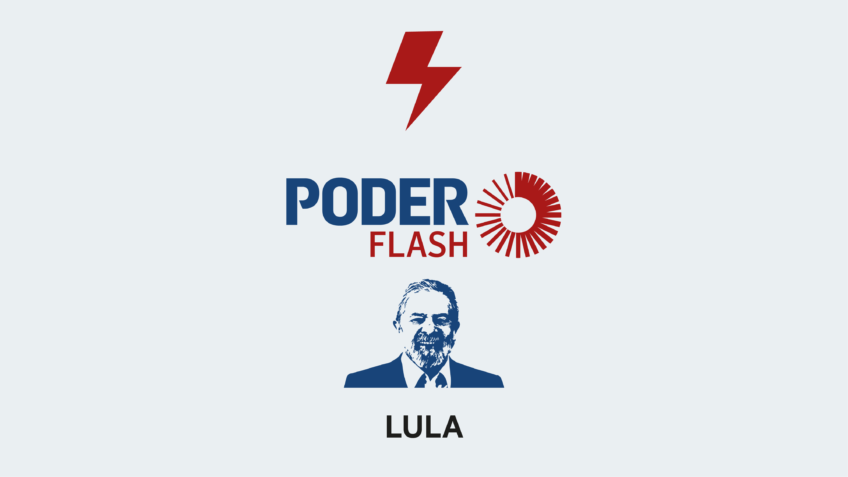 PODER
FLASH

LULA